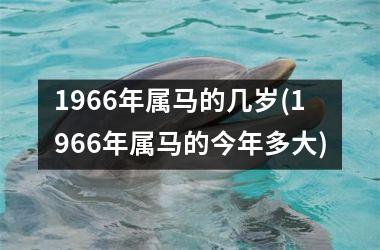 1966年属马的几岁(1966年属马的今年多大)